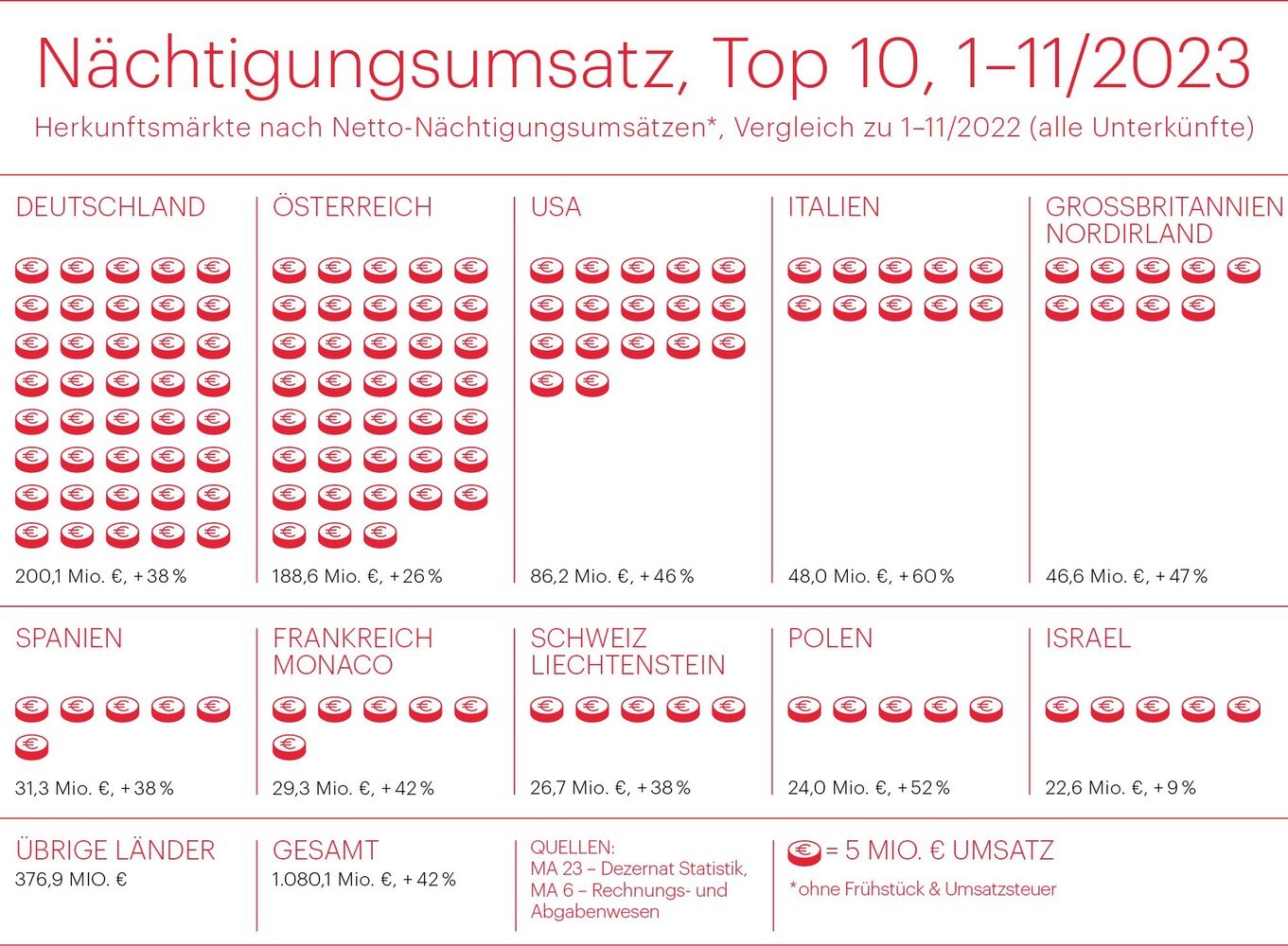 Nächtigungsumsatz, Top 10, 1–11/2023

Herkunftsmärkte nach Netto-Nächtigungsumsätzen*, Vergleich zu 1–11/2022 (alle Unterkünfte)

DEUTSCHLAND
200,1 Mio. €, +38 %

ÖSTERREICH
188,6 Mio. €, +26 %

USA
86,2 Mio. €, +46 %

ITALIEN
48,0 Mio. €, +60 %

GROSSBRITANNIEN NORDIRLAND
46,6 Mio. €, +47 %

SPANIEN
31,3 Mio. €, +38 %

FRANKREICH MONACO
29,3 Mio. €, +42 %

SCHWEIZ LIECHTENSTEIN
26,7 Mio. €, +38 %

POLEN
24,0 Mio. €, +52 %

ISRAEL
22,6 Mio. €, +9 %

ÜBRIGE LÄNDER
376,9 MIO. €

GESAMT
1.080,1 Mio. €, +42 %

QUELLEN:
MA 23 – Dezernat Statistik, MA 6 – Rechnungs- und Abgabenwesen

= 5 MIO. € UMSATZ
*ohne Frühstück & Umsatzsteuer